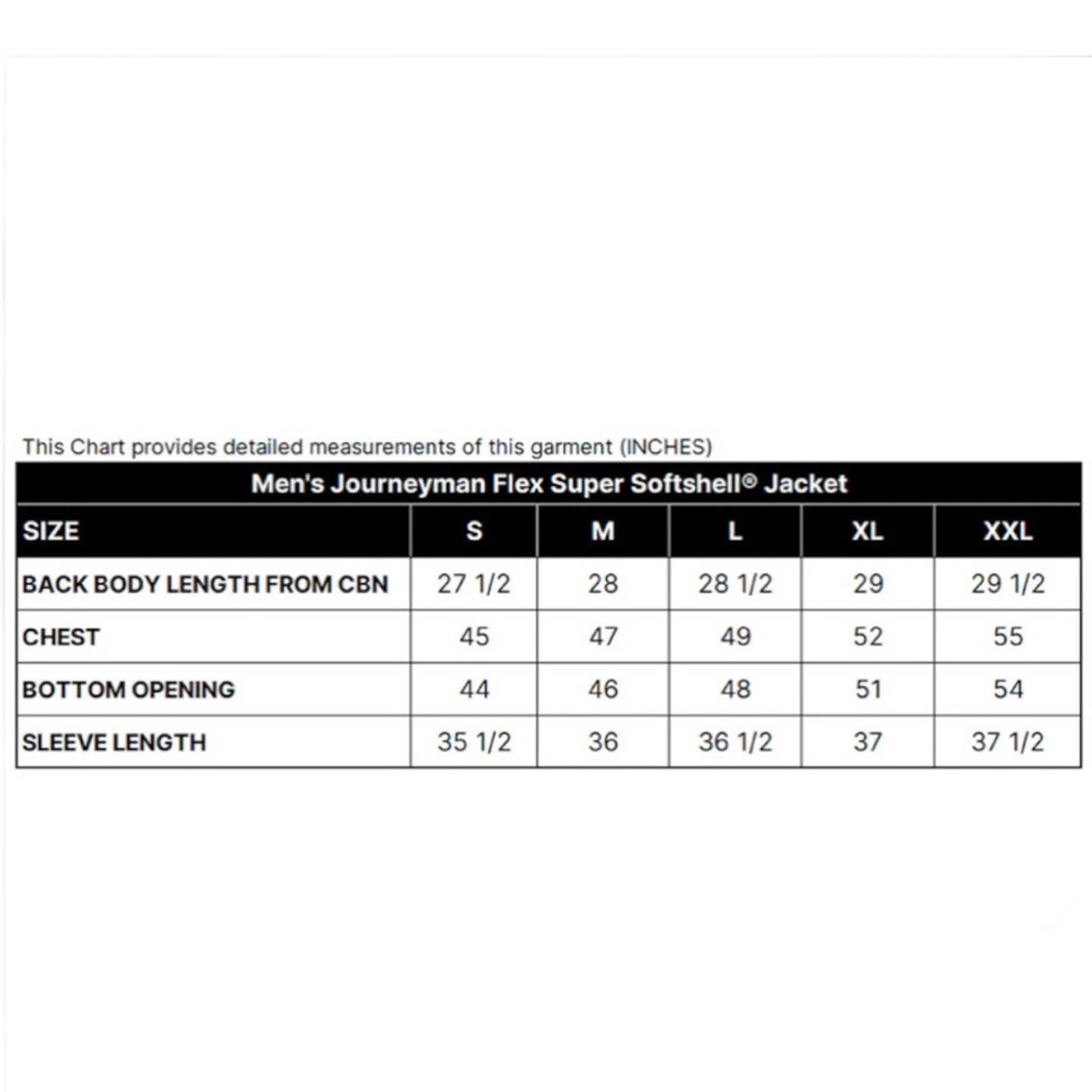 This Chart provides detailed measurements of this garment (INCHES)

Men's Journeyman Flex Super Softshell® Jacket

| SIZE | S | M | L | XL | XXL |
|---|---|---|---|---|---|
| BACK BODY LENGTH FROM CBN | 27 1/2 | 28 | 28 1/2 | 29 | 29 1/2 |
| CHEST | 45 | 47 | 49 | 52 | 55 |
| BOTTOM OPENING | 44 | 46 | 48 | 51 | 54 |
| SLEEVE LENGTH | 35 1/2 | 36 | 36 1/2 | 37 | 37 1/2 |